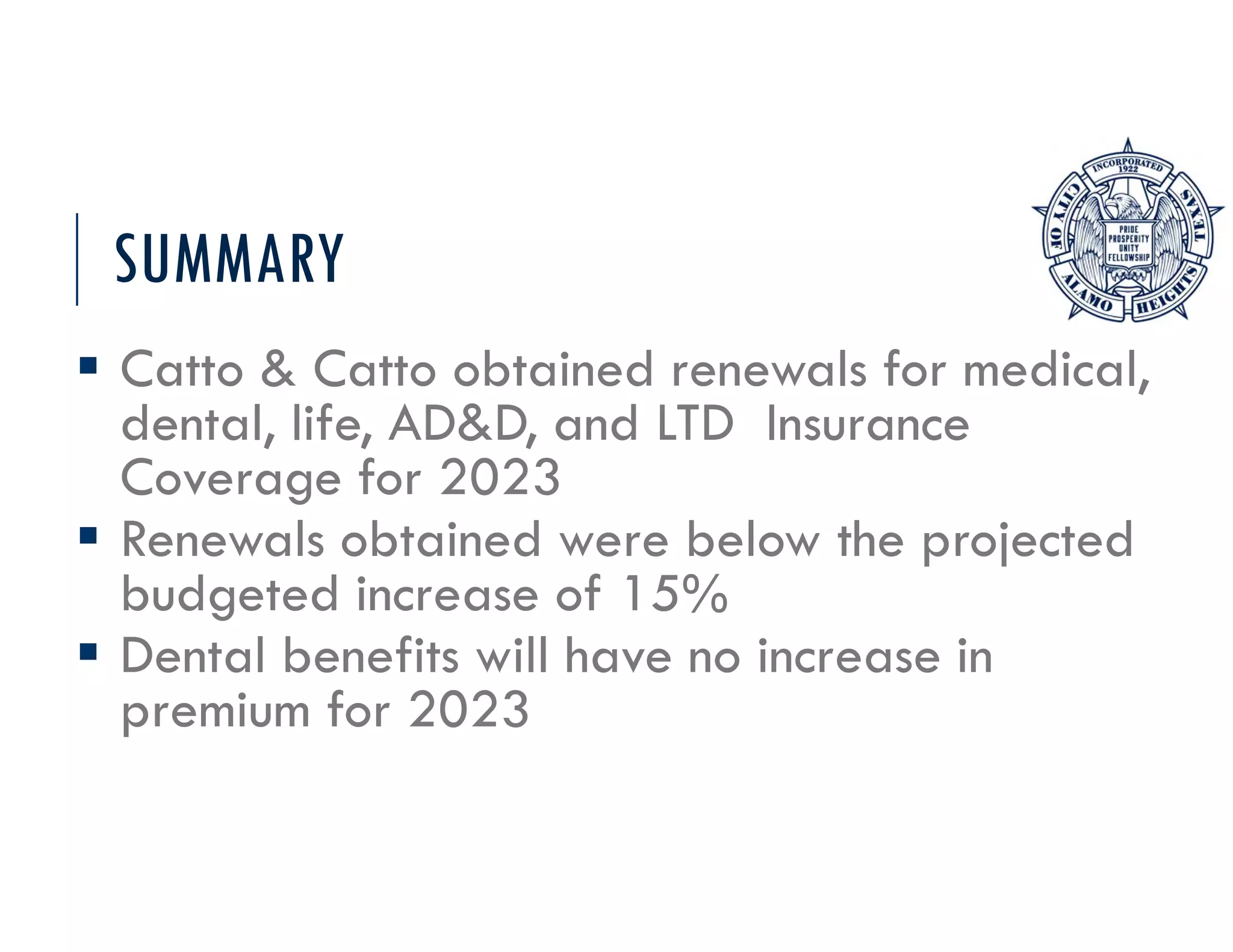 SUMMARY

INCORPORATED 1922
CITY OF
TEXAS
PRIDE PROSPERITY UNITY FELLOWSHIP
ALAMO
HEIGHTS

▪ Catto & Catto obtained renewals for medical, dental, life, AD&D, and LTD Insurance Coverage for 2023

▪ Renewals obtained were below the projected budgeted increase of 15%

▪ Dental benefits will have no increase in premium for 2023